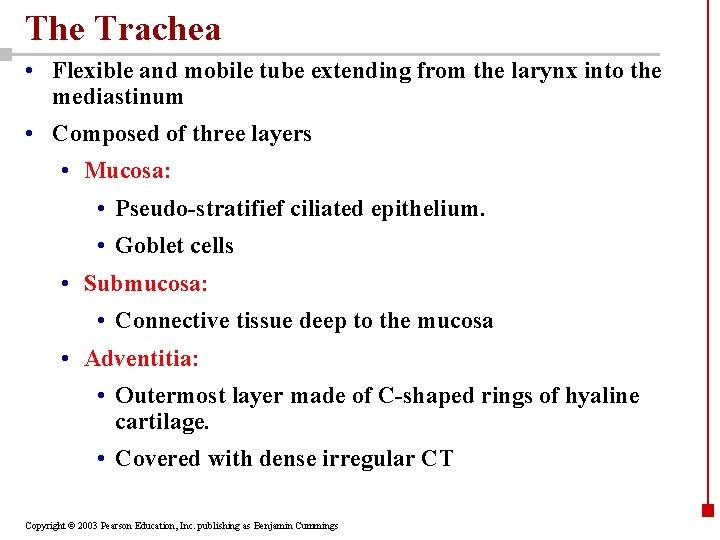 The Trachea

• Flexible and mobile tube extending from the larynx into the mediastinum

• Composed of three layers

• Mucosa:

• Pseudo-stratifief ciliated epithelium.

• Goblet cells

• Submucosa:

• Connective tissue deep to the mucosa

• Adventitia:

• Outermost layer made of C-shaped rings of hyaline cartilage.

• Covered with dense irregular CT

Copyright © 2003 Pearson Education, Inc. publishing as Benjamin Cummings